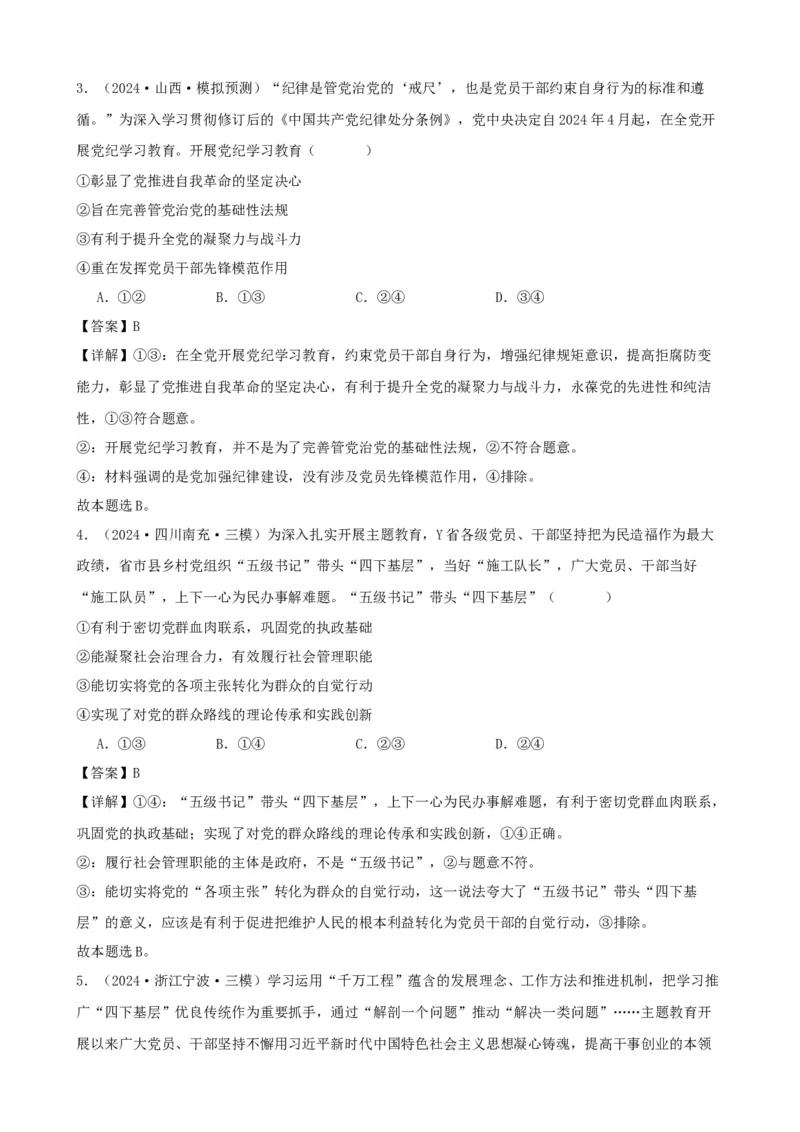 3．（2024·山西·模拟预测）“纪律是管党治党的‘戒尺’，也是党员干部约束自身行为的标准和遵循。”为深入学习贯彻修订后的《中国共产党纪律处分条例》，党中央决定自2024年4月起，在全党开展党纪学习教育。开展党纪学习教育（　　）

①彰显了党推进自我革命的坚定决心

②旨在完善管党治党的基础性法规

③有利于提升全党的凝聚力与战斗力

④重在发挥党员干部先锋模范作用

A．①②　　B．①③　　C．②④　　D．③④

【答案】B

【详解】①③：在全党开展党纪学习教育，约束党员干部自身行为，增强纪律规矩意识，提高拒腐防变能力，彰显了党推进自我革命的坚定决心，有利于提升全党的凝聚力与战斗力，永葆党的先进性和纯洁性，①③符合题意。

②：开展党纪学习教育，并不是为了完善管党治党的基础性法规，②不符合题意。

④：材料强调的是党加强纪律建设，没有涉及党员先锋模范作用，④排除。

故本题选B。

4．（2024·四川南充·三模）为深入扎实开展主题教育，Y省各级党员、干部坚持把为民造福作为最大政绩，省市县乡村党组织“五级书记”带头“四下基层”，当好“施工队长”，广大党员、干部当好“施工队员”，上下一心为民办事解难题。“五级书记”带头“四下基层”（　　）

①有利于密切党群血肉联系，巩固党的执政基础

②能凝聚社会治理合力，有效履行社会管理职能

③能切实将党的各项主张转化为群众的自觉行动

④实现了对党的群众路线的理论传承和实践创新

A．①③　　B．①④　　C．②③　　D．②④

【答案】B

【详解】①④：“五级书记”带头“四下基层”，上下一心为民办事解难题，有利于密切党群血肉联系，巩固党的执政基础；实现了对党的群众路线的理论传承和实践创新，①④正确。

②：履行社会管理职能的主体是政府，不是“五级书记”，②与题意不符。

③：能切实将党的“各项主张”转化为群众的自觉行动，这一说法夸大了“五级书记”带头“四下基层”的意义，应该是有利于促进把维护人民的根本利益转化为党员干部的自觉行动，③排除。

故本题选B。

5．（2024·浙江宁波·三模）学习运用“千万工程”蕴含的发展理念、工作方法和推进机制，把学习推广“四下基层”优良传统作为重要抓手，通过“解剖一个问题”推动“解决一类问题”……主题教育开展以来广大党员、干部坚持不懈用习近平新时代中国特色社会主义思想凝心铸魂，提高干事创业的本领